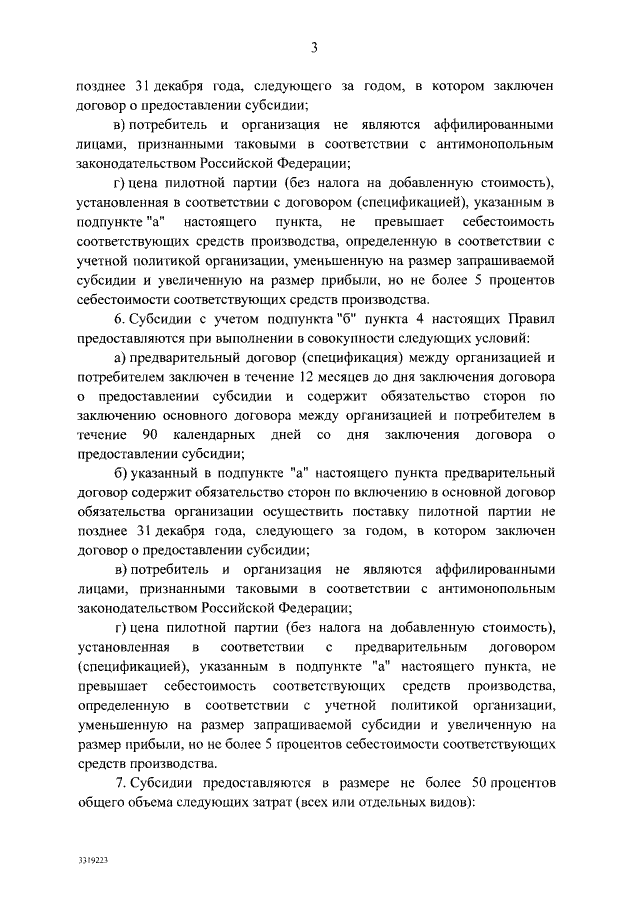 3

позднее 31 декабря года, следующего за годом, в котором заключен договор о предоставлении субсидии;

в) потребитель и организация не являются аффилированными лицами, признанными таковыми в соответствии с антимонопольным законодательством Российской Федерации;

г) цена пилотной партии (без налога на добавленную стоимость), установленная в соответствии с договором (спецификацией), указанным в подпункте "а" настоящего пункта, не превышает себестоимость соответствующих средств производства, определенную в соответствии с учетной политикой организации, уменьшенную на размер запрашиваемой субсидии и увеличенную на размер прибыли, но не более 5 процентов себестоимости соответствующих средств производства.

6. Субсидии с учетом подпункта "б" пункта 4 настоящих Правил предоставляются при выполнении в совокупности следующих условий:

а) предварительный договор (спецификация) между организацией и потребителем заключен в течение 12 месяцев до дня заключения договора о предоставлении субсидии и содержит обязательство сторон по заключению основного договора между организацией и потребителем в течение 90 календарных дней со дня заключения договора о предоставлении субсидии;

б) указанный в подпункте "а" настоящего пункта предварительный договор содержит обязательство сторон по включению в основной договор обязательства организации осуществить поставку пилотной партии не позднее 31 декабря года, следующего за годом, в котором заключен договор о предоставлении субсидии;

в) потребитель и организация не являются аффилированными лицами, признанными таковыми в соответствии с антимонопольным законодательством Российской Федерации;

г) цена пилотной партии (без налога на добавленную стоимость), установленная в соответствии с предварительным договором (спецификацией), указанным в подпункте "а" настоящего пункта, не превышает себестоимость соответствующих средств производства, определенную в соответствии с учетной политикой организации, уменьшенную на размер запрашиваемой субсидии и увеличенную на размер прибыли, но не более 5 процентов себестоимости соответствующих средств производства.

7. Субсидии предоставляются в размере не более 50 процентов общего объема следующих затрат (всех или отдельных видов):

3319223